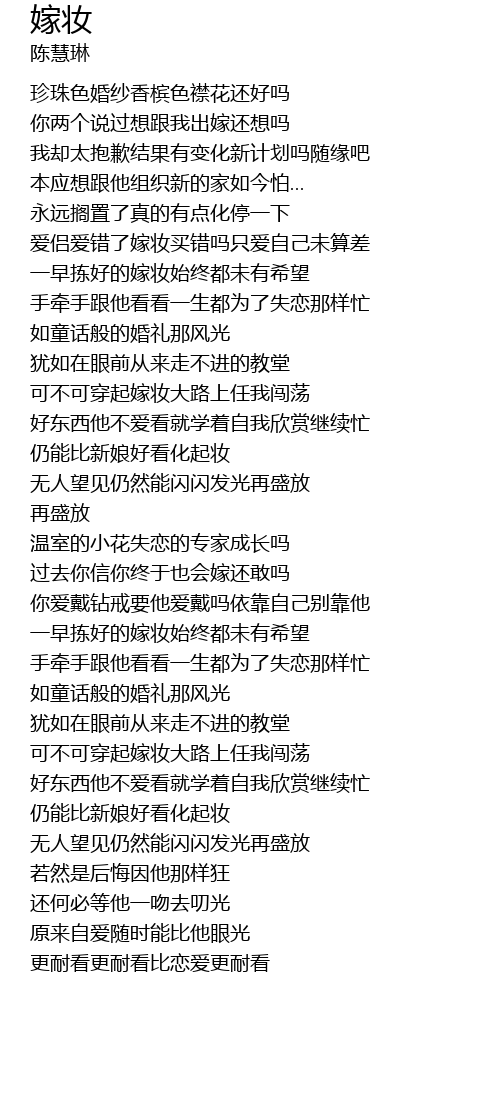 嫁妆
陈慧琳

珍珠色婚纱香槟色襟花还好吗
你两个说过想跟我出嫁还想吗
我却太抱歉结果有变化新计划吗随缘吧
本应想跟他组织新的家如今怕...
永远搁置了真的有点化停一下
爱侣爱错了嫁妆买错吗只爱自己未算差
一早拣好的嫁妆始终都未有希望
手牵手跟他看看一生都为了失恋那样忙
如童话般的婚礼那风光
犹如在眼前从来走不进的教堂
可不可穿起嫁妆大路上任我闯荡
好东西他不爱看就学着自我欣赏继续忙
仍能比新娘好看化起妆
无人望见仍然能闪闪发光再盛放
再盛放
温室的小花失恋的专家成长吗
过去你信你终于也会嫁还敢吗
你爱戴钻戒要他爱戴吗依靠自己别靠他
一早拣好的嫁妆始终都未有希望
手牵手跟他看看一生都为了失恋那样忙
如童话般的婚礼那风光
犹如在眼前从来走不进的教堂
可不可穿起嫁妆大路上任我闯荡
好东西他不爱看就学着自我欣赏继续忙
仍能比新娘好看化起妆
无人望见仍然能闪闪发光再盛放
若然是后悔因他那样狂
还何必等他一吻去叨光
原来自爱随时能比他眼光
更耐看更耐看比恋爱更耐看